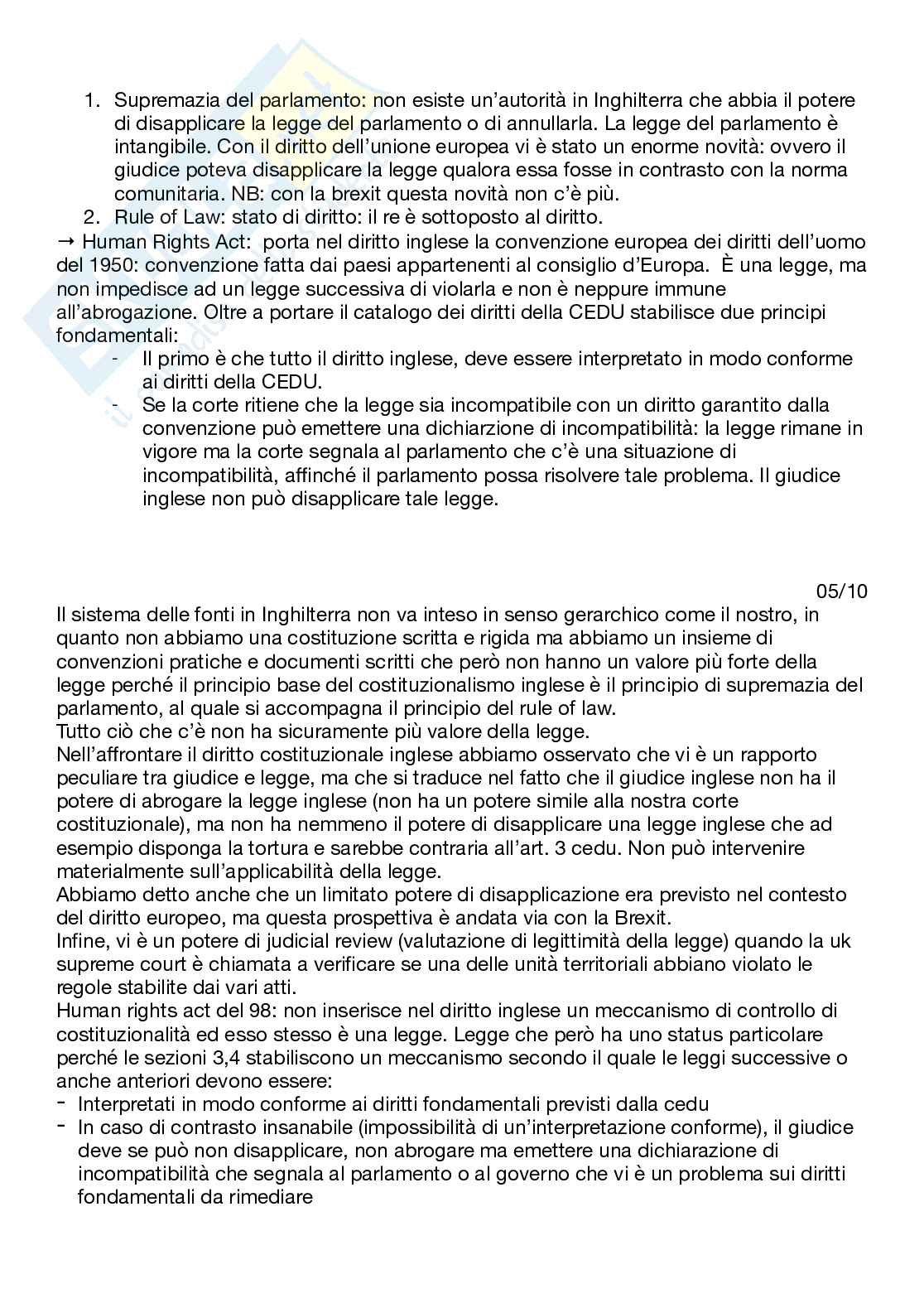 1. Supremazia del parlamento: non esiste un'autorità in Inghilterra che abbia il potere di disapplicare la legge del parlamento o di annullarla. La legge del parlamento è intangibile. Con il diritto dell'unione europea vi è stato un enorme novità: ovvero il giudice poteva disapplicare la legge qualora essa fosse in contrasto con la norma comunitaria. NB: con la brexit questa novità non c'è più.
2. Rule of Law: stato di diritto: il re è sottoposto al diritto.

→ Human Rights Act: porta nel diritto inglese la convenzione europea dei diritti dell'uomo del 1950: convenzione fatta dai paesi appartenenti al consiglio d'Europa. È una legge, ma non impedisce ad un legge successiva di violarla e non è neppure immune all'abrogazione. Oltre a portare il catalogo dei diritti della CEDU stabilisce due principi fondamentali:
- Il primo è che tutto il diritto inglese, deve essere interpretato in modo conforme ai diritti della CEDU.
- Se la corte ritiene che la legge sia incompatibile con un diritto garantito dalla convenzione può emettere una dichiarzione di incompatibilità: la legge rimane in vigore ma la corte segnala al parlamento che c'è una situazione di incompatibilità, affinché il parlamento possa risolvere tale problema. Il giudice inglese non può disapplicare tale legge.

05/10

Il sistema delle fonti in Inghilterra non va inteso in senso gerarchico come il nostro, in quanto non abbiamo una costituzione scritta e rigida ma abbiamo un insieme di convenzioni pratiche e documenti scritti che però non hanno un valore più forte della legge perché il principio base del costituzionalismo inglese è il principio di supremazia del parlamento, al quale si accompagna il principio del rule of law.
Tutto ciò che c'è non ha sicuramente più valore della legge.
Nell'affrontare il diritto costituzionale inglese abbiamo osservato che vi è un rapporto peculiare tra giudice e legge, ma che si traduce nel fatto che il giudice inglese non ha il potere di abrogare la legge inglese (non ha un potere simile alla nostra corte costituzionale), ma non ha nemmeno il potere di disapplicare una legge inglese che ad esempio disponga la tortura e sarebbe contraria all'art. 3 cedu. Non può intervenire materialmente sull'applicabilità della legge.
Abbiamo detto anche che un limitato potere di disapplicazione era previsto nel contesto del diritto europeo, ma questa prospettiva è andata via con la Brexit.
Infine, vi è un potere di judicial review (valutazione di legittimità della legge) quando la uk supreme court è chiamata a verificare se una delle unità territoriali abbiano violato le regole stabilite dai vari atti.
Human rights act del 98: non inserisce nel diritto inglese un meccanismo di controllo di costituzionalità ed esso stesso è una legge. Legge che però ha uno status particolare perché le sezioni 3,4 stabiliscono un meccanismo secondo il quale le leggi successive o anche anteriori devono essere:
- Interpretati in modo conforme ai diritti fondamentali previsti dalla cedu
- In caso di contrasto insanabile (impossibilità di un'interpretazione conforme), il giudice deve se può non disapplicare, non abrogare ma emettere una dichiarazione di incompatibilità che segnala al parlamento o al governo che vi è un problema sui diritti fondamentali da rimediare